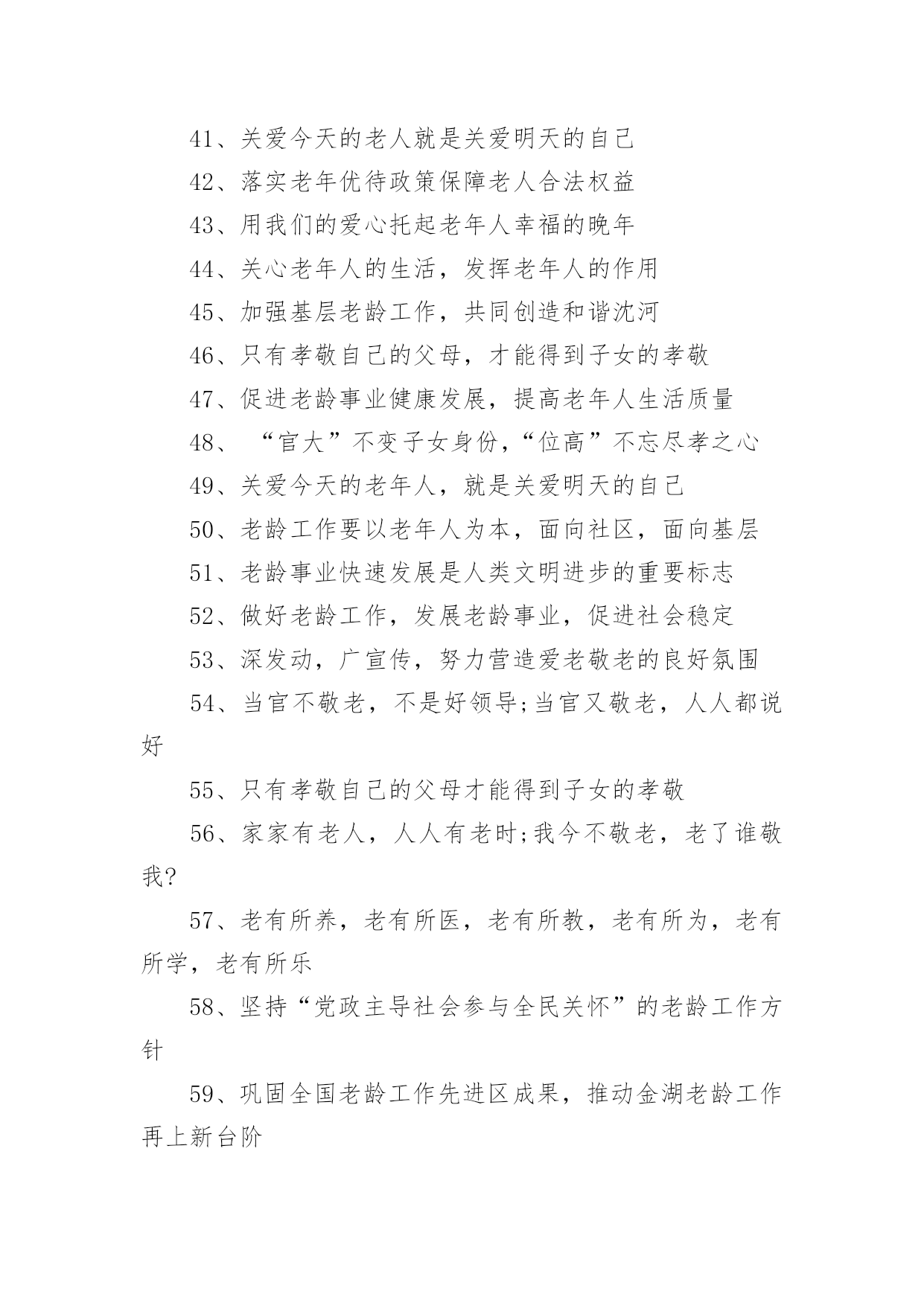 41、关爱今天的老人就是关爱明天的自己

42、落实老年优待政策保障老人合法权益

43、用我们的爱心托起老年人幸福的晚年

44、关心老年人的生活，发挥老年人的作用

45、加强基层老龄工作，共同创造和谐沈河

46、只有孝敬自己的父母，才能得到子女的孝敬

47、促进老龄事业健康发展，提高老年人生活质量

48、“官大”不变子女身份,“位高”不忘尽孝之心

49、关爱今天的老年人，就是关爱明天的自己

50、老龄工作要以老年人为本，面向社区，面向基层

51、老龄事业快速发展是人类文明进步的重要标志

52、做好老龄工作，发展老龄事业，促进社会稳定

53、深发动，广宣传，努力营造爱老敬老的良好氛围

54、当官不敬老，不是好领导;当官又敬老，人人都说好

55、只有孝敬自己的父母才能得到子女的孝敬

56、家家有老人，人人有老时;我今不敬老，老了谁敬我?

57、老有所养，老有所医，老有所教，老有所为，老有所学，老有所乐

58、坚持“党政主导社会参与全民关怀”的老龄工作方针

59、巩固全国老龄工作先进区成果，推动金湖老龄工作再上新台阶